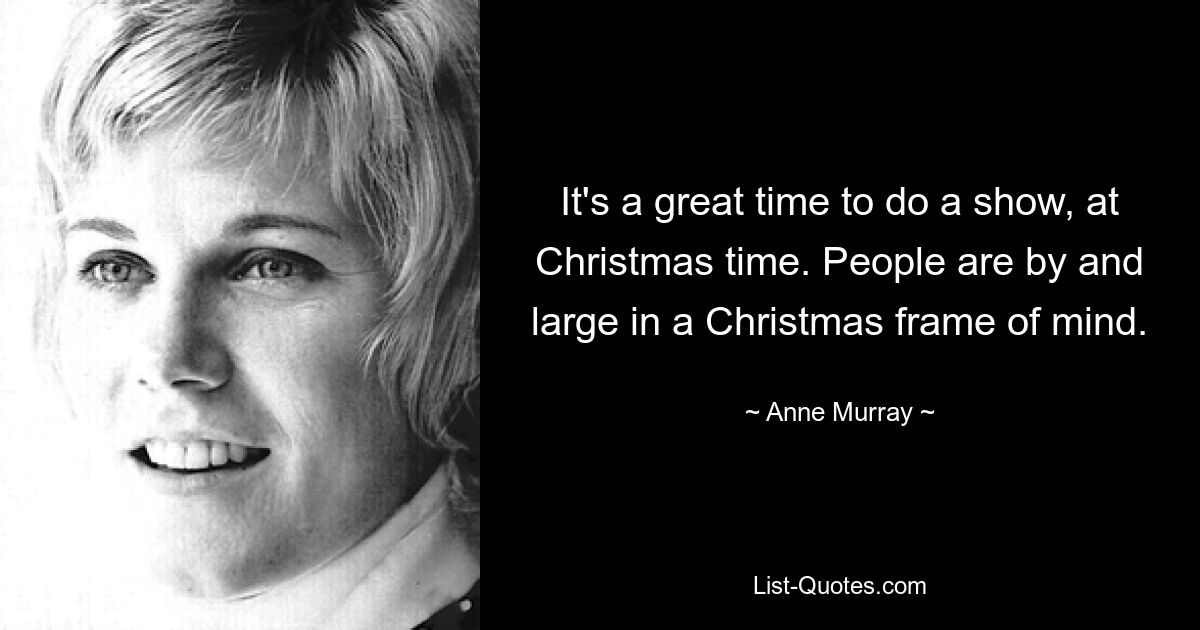 It's a great time to do a show, at Christmas time. People are by and large in a Christmas frame of mind.

~ Anne Murray ~

List-Quotes.com